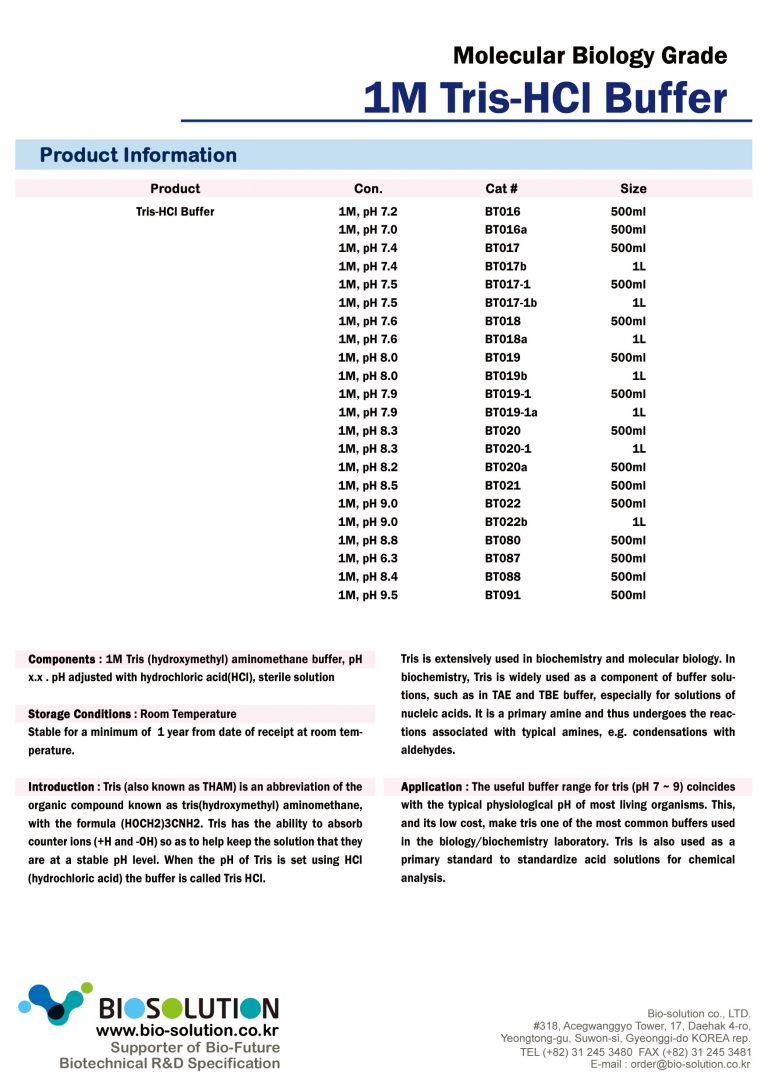 Molecular Biology Grade
1M Tris-HCl Buffer

Product Information

| Product | Con. | Cat # | Size |
|---|---|---|---|
| Tris-HCl Buffer | 1M, pH 7.2 | BT016 | 500ml |
| | 1M, pH 7.0 | BT016a | 500ml |
| | 1M, pH 7.4 | BT017 | 500ml |
| | 1M, pH 7.4 | BT017b | 1L |
| | 1M, pH 7.5 | BT017-1 | 500ml |
| | 1M, pH 7.5 | BT017-1b | 1L |
| | 1M, pH 7.6 | BT018 | 500ml |
| | 1M, pH 7.6 | BT018a | 1L |
| | 1M, pH 8.0 | BT019 | 500ml |
| | 1M, pH 8.0 | BT019b | 1L |
| | 1M, pH 7.9 | BT019-1 | 500ml |
| | 1M, pH 7.9 | BT019-1a | 1L |
| | 1M, pH 8.3 | BT020 | 500ml |
| | 1M, pH 8.3 | BT020-1 | 1L |
| | 1M, pH 8.2 | BT020a | 500ml |
| | 1M, pH 8.5 | BT021 | 500ml |
| | 1M, pH 9.0 | BT022 | 500ml |
| | 1M, pH 9.0 | BT022b | 1L |
| | 1M, pH 8.8 | BT080 | 500ml |
| | 1M, pH 6.3 | BT087 | 500ml |
| | 1M, pH 8.4 | BT088 | 500ml |
| | 1M, pH 9.5 | BT091 | 500ml |

Components : 1M Tris (hydroxymethyl) aminomethane buffer, pH x.x . pH adjusted with hydrochloric acid(HCl), sterile solution

Storage Conditions : Room Temperature
Stable for a minimum of 1 year from date of receipt at room temperature.

Introduction : Tris (also known as THAM) is an abbreviation of the organic compound known as tris(hydroxymethyl) aminomethane, with the formula (HOCH2)3CNH2. Tris has the ability to absorb counter ions (+H and -OH) so as to help keep the solution that they are at a stable pH level. When the pH of Tris is set using HCl (hydrochloric acid) the buffer is called Tris HCl.

Tris is extensively used in biochemistry and molecular biology. In biochemistry, Tris is widely used as a component of buffer solutions, such as in TAE and TBE buffer, especially for solutions of nucleic acids. It is a primary amine and thus undergoes the reactions associated with typical amines, e.g. condensations with aldehydes.

Application : The useful buffer range for tris (pH 7 ~ 9) coincides with the typical physiological pH of most living organisms. This, and its low cost, make tris one of the most common buffers used in the biology/biochemistry laboratory. Tris is also used as a primary standard to standardize acid solutions for chemical analysis.

BIOSOLUTION
www.bio-solution.co.kr
Supporter of Bio-Future
Biotechnical R&D Specification

Bio-solution co., LTD.
#318, Acegwanggyo Tower, 17, Daehak 4-ro, Yeongtong-gu, Suwon-si, Gyeonggi-do KOREA rep.
TEL (+82) 31 245 3480 FAX (+82) 31 245 3481
E-mail : order@bio-solution.co.kr